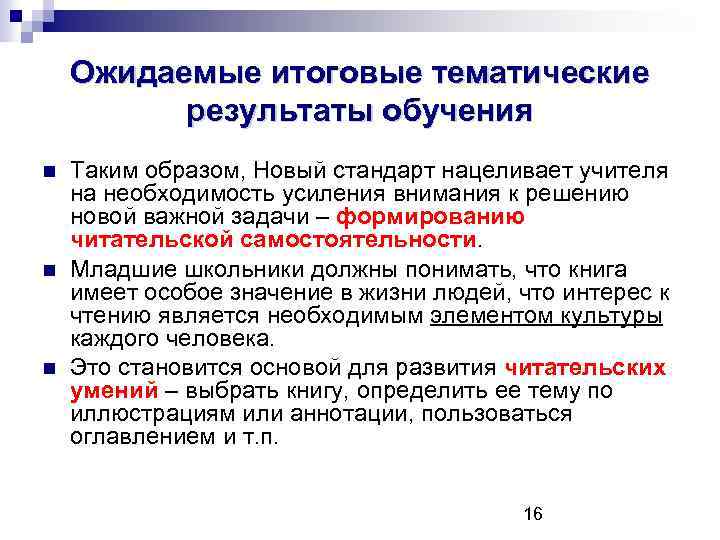 Ожидаемые итоговые тематические результаты обучения

Таким образом, Новый стандарт нацеливает учителя на необходимость усиления внимания к решению новой важной задачи – формированию читательской самостоятельности.

Младшие школьники должны понимать, что книга имеет особое значение в жизни людей, что интерес к чтению является необходимым элементом культуры каждого человека.

Это становится основой для развития читательских умений – выбрать книгу, определить ее тему по иллюстрациям или аннотации, пользоваться оглавлением и т.п.

16